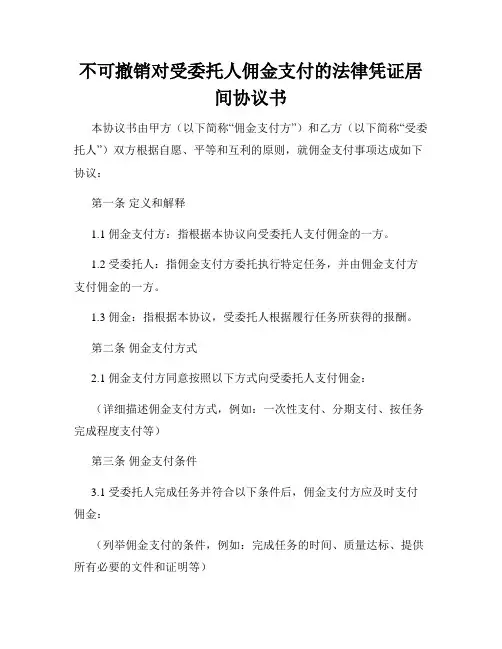 不可撤销对受委托人佣金支付的法律凭证居间协议书

本协议书由甲方（以下简称“佣金支付方”）和乙方（以下简称“受委托人”）双方根据自愿、平等和互利的原则，就佣金支付事项达成如下协议：

第一条 定义和解释

1.1 佣金支付方：指根据本协议向受委托人支付佣金的一方。

1.2 受委托人：指佣金支付方委托执行特定任务，并由佣金支付方支付佣金的一方。

1.3 佣金：指根据本协议，受委托人根据履行任务所获得的报酬。

第二条 佣金支付方式

2.1 佣金支付方同意按照以下方式向受委托人支付佣金：

（详细描述佣金支付方式，例如：一次性支付、分期支付、按任务完成程度支付等）

第三条 佣金支付条件

3.1 受委托人完成任务并符合以下条件后，佣金支付方应及时支付佣金：

（列举佣金支付的条件，例如：完成任务的时间、质量达标、提供所有必要的文件和证明等）